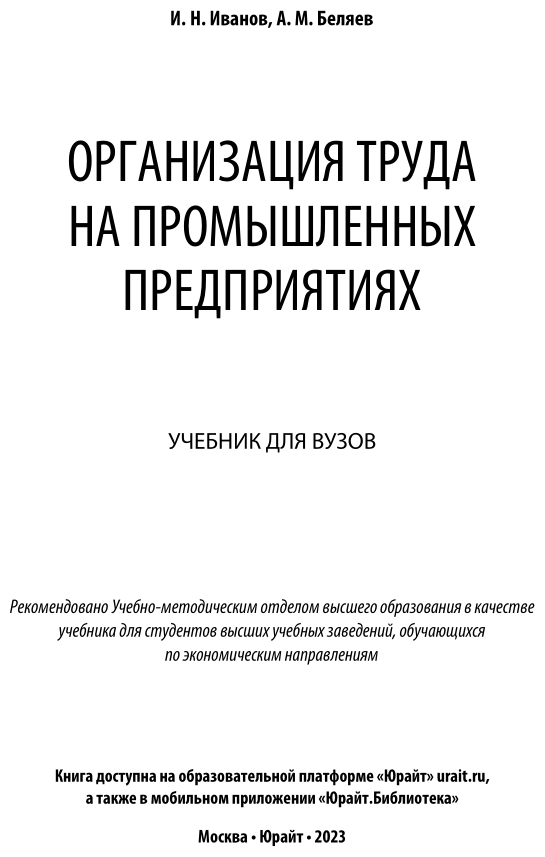 И. Н. Иванов, А. М. Беляев

ОРГАНИЗАЦИЯ ТРУДА НА ПРОМЫШЛЕННЫХ ПРЕДПРИЯТИЯХ

УЧЕБНИК ДЛЯ ВУЗОВ

Рекомендовано Учебно-методическим отделом высшего образования в качестве учебника для студентов высших учебных заведений, обучающихся по экономическим направлениям

Книга доступна на образовательной платформе «Юрайт» urait.ru, а также в мобильном приложении «Юрайт.Библиотека»

Москва • Юрайт • 2023